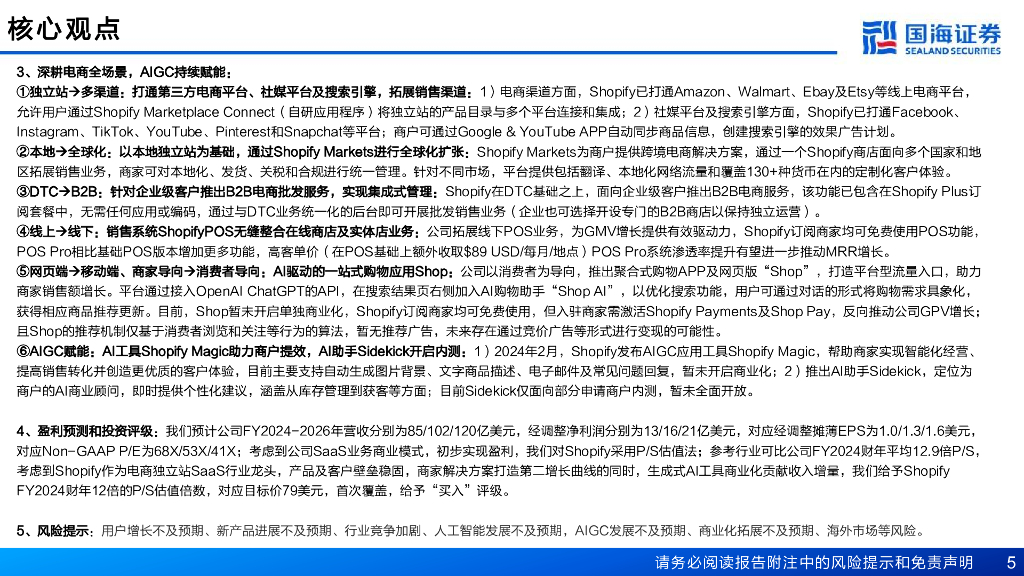 核心观点

国海证券 SEALAND SECURITIES

3、深耕电商全场景，AIGC持续赋能：

①独立站→多渠道：打通第三方电商平台、社媒平台及搜索引擎，拓展销售渠道：1）电商渠道方面，Shopify已打通Amazon、Walmart、Ebay及Etsy等线上电商平台，允许用户通过Shopify Marketplace Connect（自研应用程序）将独立站的产品目录与多个平台连接和集成；2）社媒平台及搜索引擎方面，Shopify已打通Facebook、Instagram、TikTok、YouTube、Pinterest和Snapchat等平台；商户可通过Google & YouTube APP自动同步商品信息，创建搜索引擎的效果广告计划。

②本地→全球化：以本地独立站为基础，通过Shopify Markets进行全球化扩张：Shopify Markets为商户提供跨境电商解决方案，通过一个Shopify商店面向多个国家和地区拓展销售业务，商家可对本地化、发货、关税和合规进行统一管理。针对不同市场，平台提供包括翻译、本地化网络流量和覆盖130+种货币在内的定制化客户体验。

③DTC→B2B：针对企业级客户推出B2B电商批发服务，实现集成式管理：Shopify在DTC基础之上，面向企业级客户推出B2B电商服务，该功能已包含在Shopify Plus订阅套餐中，无需任何应用或编码，通过与DTC业务统一化的后台即可开展批发销售业务（企业也可选择开设专门的B2B商店以保持独立运营）。

④线上→线下：销售系统ShopifyPOS无缝整合在线商店及实体店业务：公司拓展线下POS业务，为GMV增长提供有效驱动力，Shopify订阅商家均可免费使用POS功能，POS Pro相比基础POS版本增加更多功能，高客单价（在POS基础上额外收取$89 USD/每月/地点）POS Pro系统渗透率提升有望进一步推动MRR增长。

⑤网页端→移动端、商家导向→消费者导向：AI驱动的一站式购物应用Shop：公司以消费者为导向，推出聚合式购物APP及网页版“Shop”，打造平台型流量入口，助力商家销售额增长。平台通过接入OpenAI ChatGPT的API，在搜索结果页右侧加入AI购物助手“Shop AI”，以优化搜索功能，用户可通过对话的形式将购物需求具象化，获得相应商品推荐更新。目前，Shop暂未开启单独商业化，Shopify订阅商家均可免费使用，但入驻商家需激活Shopify Payments及Shop Pay，反向推动公司GPV增长；且Shop的推荐机制仅基于消费者浏览和关注等行为的算法，暂无推荐广告，未来存在通过竞价广告等形式进行变现的可能性。

⑥AIGC赋能：AI工具Shopify Magic助力商户提效，AI助手Sidekick开启内测：1）2024年2月，Shopify发布AIGC应用工具Shopify Magic，帮助商家实现智能化经营、提高销售转化并创造更优质的客户体验，目前主要支持自动生成图片背景、文字商品描述、电子邮件及常见问题回复，暂未开启商业化；2）推出AI助手Sidekick，定位为商户的AI商业顾问，即时提供个性化建议，涵盖从库存管理到获客等方面；目前Sidekick仅面向部分申请商户内测，暂未全面开放。

4、盈利预测和投资评级：我们预计公司FY2024-2026年营收分别为85/102/120亿美元，经调整净利润分别为13/16/21亿美元，对应经调整摊薄EPS为1.0/1.3/1.6美元，对应Non-GAAP P/E为68X/53X/41X；考虑到公司SaaS业务商业模式，初步实现盈利，我们对Shopify采用P/S估值法；参考行业可比公司FY2024财年平均12.9倍P/S，考虑到Shopify作为电商独立站SaaS行业龙头，产品及客户壁垒稳固，商家解决方案打造第二增长曲线的同时，生成式AI工具商业化贡献收入增量，我们给予Shopify FY2024财年12倍的P/S估值倍数，对应目标价79美元，首次覆盖，给予“买入”评级。

5、风险提示：用户增长不及预期、新产品进展不及预期、行业竞争加剧、人工智能发展不及预期，AIGC发展不及预期、商业化拓展不及预期、海外市场等风险。

请务必阅读报告附注中的风险提示和免责声明 5